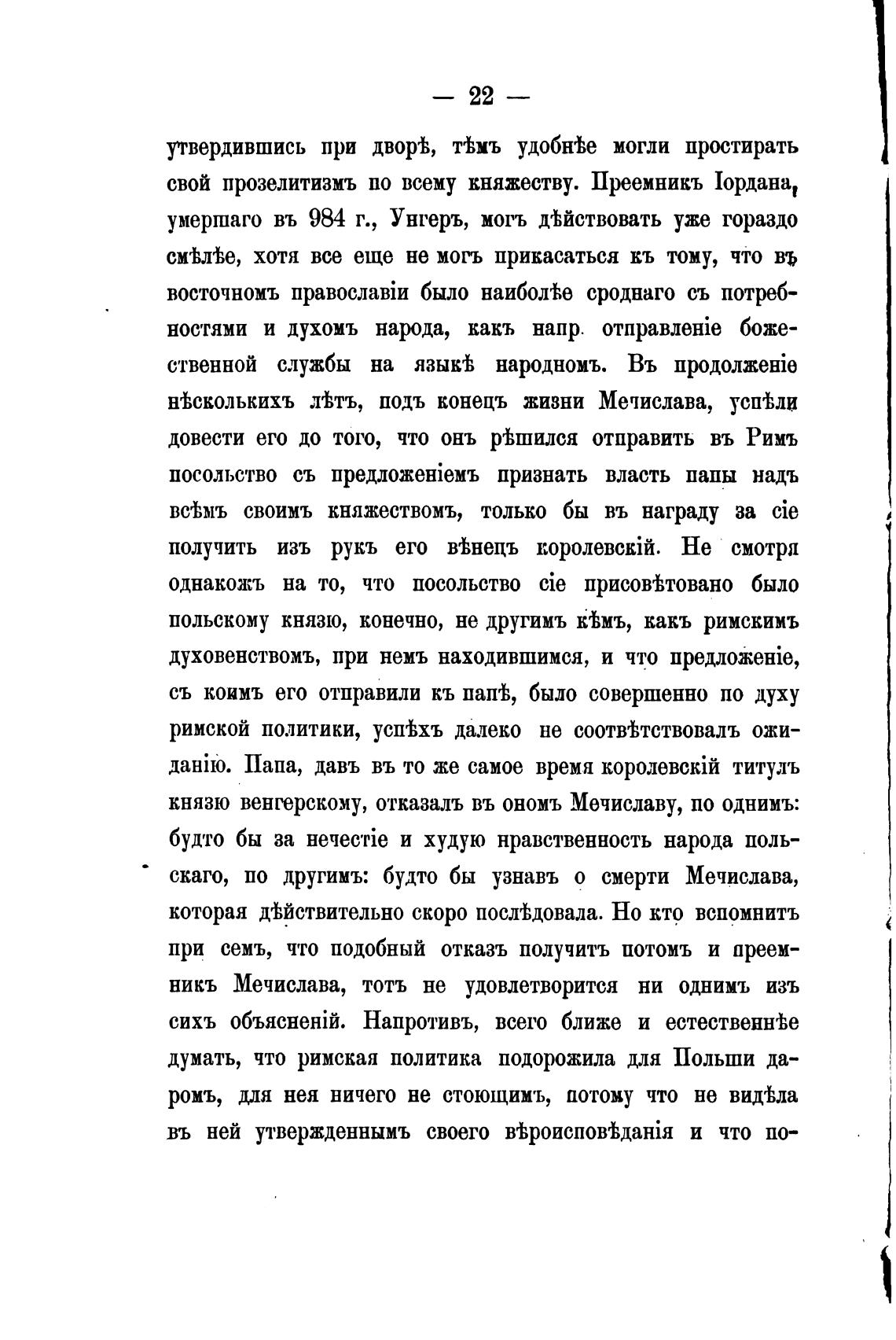 — 22 —

утвердившись при дворѣ, тѣмъ удобнѣе могли простирать свой прозелитизмъ по всему княжеству. Преемникъ Іордана, умершаго въ 984 г., Унгеръ, могъ дѣйствовать уже гораздо смѣлѣе, хотя все еще не могъ прикасаться къ тому, что въ восточномъ православіи было наиболѣе сроднаго съ потребностями и духомъ народа, какъ напр. отправленіе божественной службы на языкѣ народномъ. Въ продолженіе нѣсколькихъ лѣтъ, подъ конецъ жизни Мечислава, успѣли довести его до того, что онъ рѣшился отправить въ Римъ посольство съ предложеніемъ признать власть папы надъ всѣмъ своимъ княжествомъ, только бы въ награду за сіе получить изъ рукъ его вѣнецъ королевскій. Не смотря однакожъ на то, что посольство сіе присовѣтовано было польскому князю, конечно, не другимъ кѣмъ, какъ римскимъ духовенствомъ, при немъ находившимся, и что предложеніе, съ коимъ его отправили къ папѣ, было совершенно по духу римской политики, успѣхъ далеко не соотвѣтствовалъ ожиданію. Папа, давъ въ то же самое время королевскій титулъ князю венгерскому, отказалъ въ ономъ Мечиславу, по однимъ: будто бы за нечестіе и худую нравственность народа польскаго, по другимъ: будто бы узнавъ о смерти Мечислава, которая дѣйствительно скоро послѣдовала. Но кто вспомнитъ при семъ, что подобный отказъ получитъ потомъ и преемникъ Мечислава, тотъ не удовлетворится ни однимъ изъ сихъ объясненій. Напротивъ, всего ближе и естественнѣе думать, что римская политика подорожила для Польши даромъ, для нея ничего не стоющимъ, потому что не видѣла въ ней утвержденнымъ своего вѣроисповѣданія и что по-